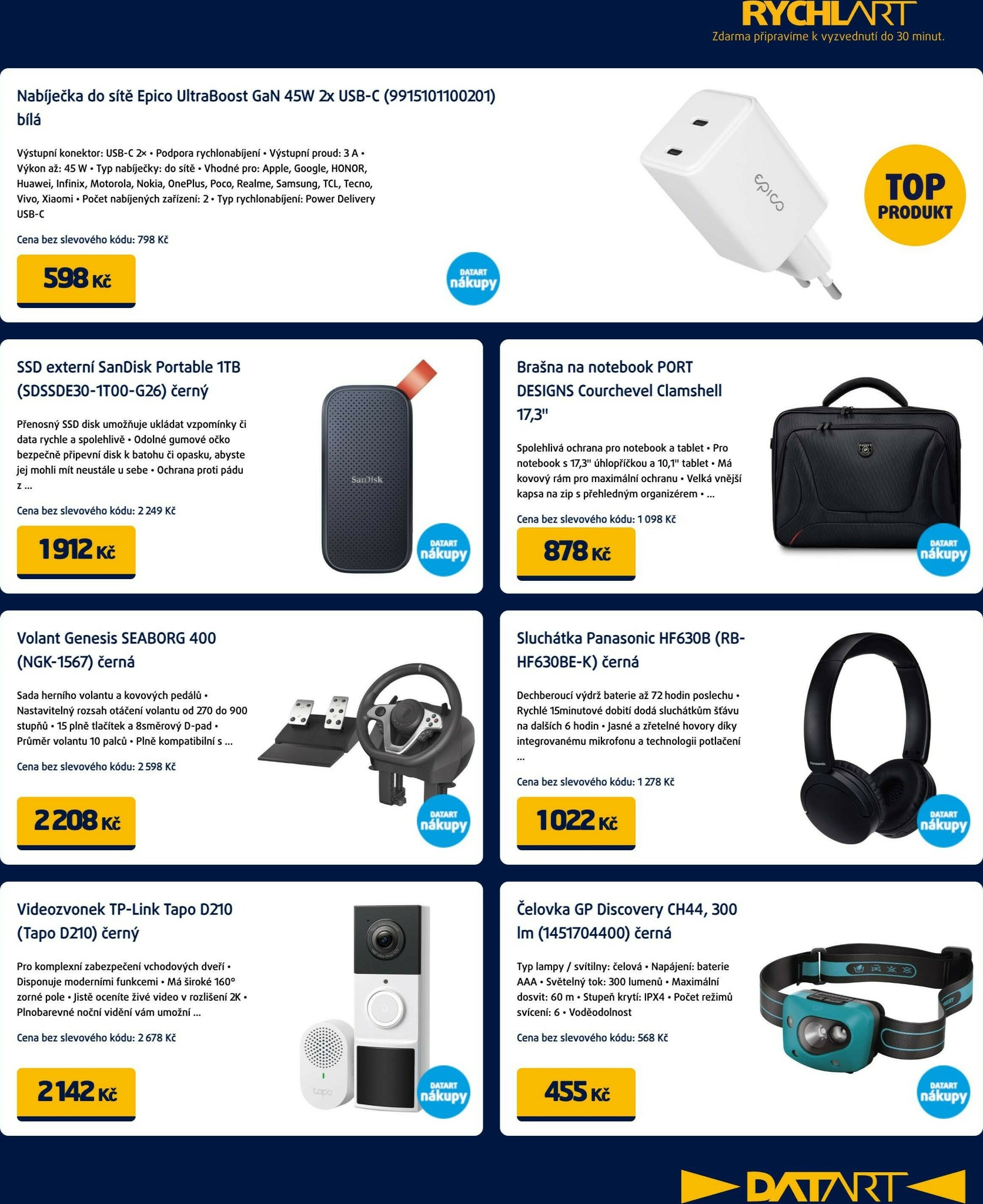 RYCHLART
Zdarma připravíme k vyzvednutí do 30 minut.

Nabíječka do sítě Epico UltraBoost GaN 45W 2x USB-C (9915101100201) bílá

Výstupní konektor: USB-C 2× • Podpora rychlonabíjení • Výstupní proud: 3 A • Výkon až: 45 W • Typ nabíječky: do sítě • Vhodné pro: Apple, Google, HONOR, Huawei, Infinix, Motorola, Nokia, OnePlus, Poco, Realme, Samsung, TCL, Tecno, Vivo, Xiaomi • Počet nabíjených zařízení: 2 • Typ rychlonabíjení: Power Delivery USB-C

Cena bez slevového kódu: 798 Kč

598 Kč

DATART nákupy

epico

TOP PRODUKT

SSD externí SanDisk Portable 1TB (SDSSDE30-1T00-G26) černý

Přenosný SSD disk umožňuje ukládat vzpomínky či data rychle a spolehlivě • Odolné gumové očko bezpečně připevní disk k batohu či opasku, abyste jej mohli mít neustále u sebe • Ochrana proti pádu z ...

Cena bez slevového kódu: 2 249 Kč

1 912 Kč

SanDisk

DATART nákupy

Brašna na notebook PORT DESIGNS Courchevel Clamshell 17,3"

Spolehlivá ochrana pro notebook a tablet • Pro notebook s 17,3" úhlopříčkou a 10,1" tablet • Má kovový rám pro maximální ochranu • Velká vnější kapsa na zip s přehledným organizérem • ...

Cena bez slevového kódu: 1 098 Kč

878 Kč

DATART nákupy

Volant Genesis SEABORG 400 (NGK-1567) černá

Sada herního volantu a kovových pedálů • Nastavitelný rozsah otáčení volantu od 270 do 900 stupňů • 15 plně tlačítek a 8směrový D-pad • Průměr volantu 10 palců • Plně kompatibilní s ...

Cena bez slevového kódu: 2 598 Kč

2 208 Kč

DATART nákupy

Sluchátka Panasonic HF630B (RB-HF630BE-K) černá

Dechberoucí výdrž baterie až 72 hodin poslechu • Rychlé 15minutové dobití dodá sluchátkům šťávu na dalších 6 hodin • Jasné a zřetelné hovory díky integrovanému mikrofonu a technologii potlačení ...

Cena bez slevového kódu: 1 278 Kč

1 022 Kč

Panasonic

DATART nákupy

Videozvonek TP-Link Tapo D210 (Tapo D210) černý

Pro komplexní zabezpečení vchodových dveří • Disponuje moderními funkcemi • Má široké 160° zorné pole • Jistě oceníte živé video v rozlišení 2K • Plnobarevné noční vidění vám umožní ...

Cena bez slevového kódu: 2 678 Kč

2 142 Kč

tapo

DATART nákupy

Čelovka GP Discovery CH44, 300 lm (1451704400) černá

Typ lampy / svítilny: čelová • Napájení: baterie AAA • Světelný tok: 300 lumenů • Maximální dosvit: 60 m • Stupeň krytí: IPX4 • Počet režimů svícení: 6 • Voděodolnost

Cena bez slevového kódu: 568 Kč

455 Kč

DATART nákupy

DATART